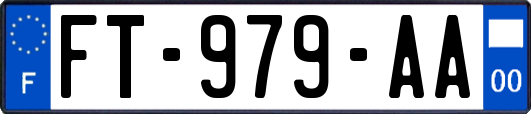 F

FT-979-AA

00